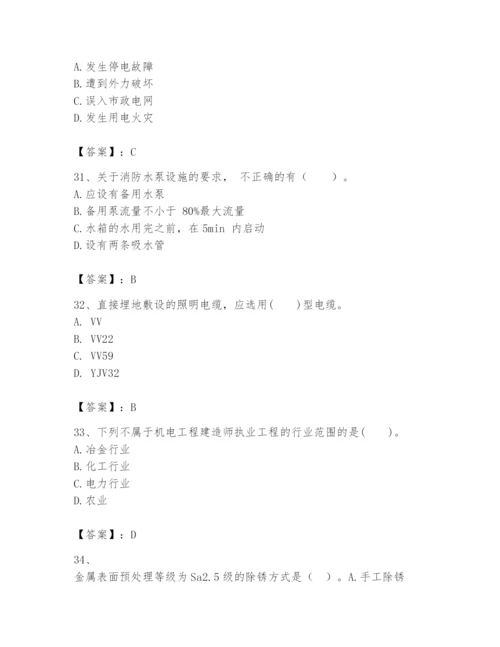 A. 发生停电故障
B. 遭到外力破坏
C. 误入市政电网
D. 发生用电火灾

【答案】：C

31、关于消防水泵设施的要求， 不正确的有（　　）。
A. 应设有备用水泵
B. 备用泵流量不小于 80%最大流量
C. 水箱的水用完之前，在 5min 内启动
D. 设有两条吸水管

【答案】：B

32、直接埋地敷设的照明电缆，应选用(　　)型电缆。
A. VV
B. VV22
C. VV59
D. YJV32

【答案】：B

33、下列不属于机电工程建造师执业工程的行业范围的是(　　)。
A. 冶金行业
B. 化工行业
C. 电力行业
D. 农业

【答案】：D

34、
金属表面预处理等级为 Sa2.5 级的除锈方式是（　）。A. 手工除锈